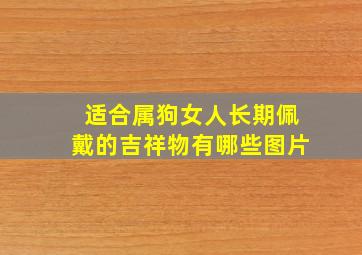 适合属狗女人长期佩戴的吉祥物有哪些图片